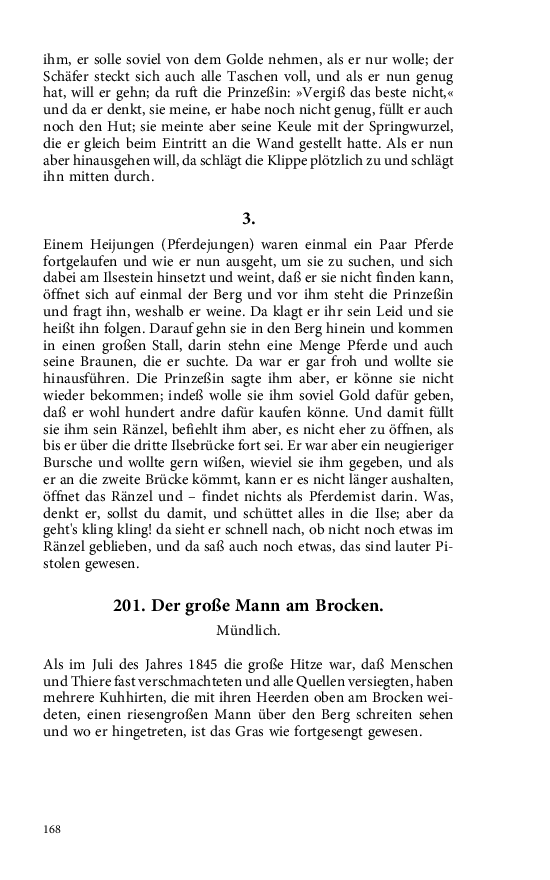 ihm, er solle soviel von dem Golde nehmen, als er nur wolle; der Schäfer steckt sich auch alle Taschen voll, und als er nun genug hat, will er gehn; da ruft die Prinzeßin: »Vergiß das beste nicht,« und da er denkt, sie meine, er habe noch nicht genug, füllt er auch noch den Hut; sie meinte aber seine Keule mit der Springwurzel, die er gleich beim Eintritt an die Wand gestellt hatte. Als er nun aber hinausgehen will, da schlägt die Klippe plötzlich zu und schlägt ihn mitten durch.

3.

Einem Heijungen (Pferdejungen) waren einmal ein Paar Pferde fortgelaufen und wie er nun ausgeht, um sie zu suchen, und sich dabei am Ilsestein hinsetzt und weint, daß er sie nicht finden kann, öffnet sich auf einmal der Berg und vor ihm steht die Prinzeßin und fragt ihn, weshalb er weine. Da klagt er ihr sein Leid und sie heißt ihn folgen. Darauf gehn sie in den Berg hinein und kommen in einen großen Stall, darin stehn eine Menge Pferde und auch seine Braunen, die er suchte. Da war er gar froh und wollte sie hinausführen. Die Prinzeßin sagte ihm aber, er könne sie nicht wieder bekommen; indeß wolle sie ihm soviel Gold dafür geben, daß er wohl hundert andre dafür kaufen könne. Und damit füllt sie ihm sein Ränzel, befiehlt ihm aber, es nicht eher zu öffnen, als bis er über die dritte Ilsebrücke fort sei. Er war aber ein neugieriger Bursche und wollte gern wißen, wieviel sie ihm gegeben, und als er an die zweite Brücke kömmt, kann er es nicht länger aushalten, öffnet das Ränzel und – findet nichts als Pferdemist darin. Was, denkt er, sollst du damit, und schüttet alles in die Ilse; aber da geht's kling kling! da sieht er schnell nach, ob nicht noch etwas im Ränzel geblieben, und da saß auch noch etwas, das sind lauter Pistolen gewesen.

201. Der große Mann am Brocken.

Mündlich.

Als im Juli des Jahres 1845 die große Hitze war, daß Menschen und Thiere fast verschmachteten und alle Quellen versiegten, haben mehrere Kuhhirten, die mit ihren Heerden oben am Brocken weideten, einen riesengroßen Mann über den Berg schreiten sehen und wo er hingetreten, ist das Gras wie fortgesengt gewesen.

168